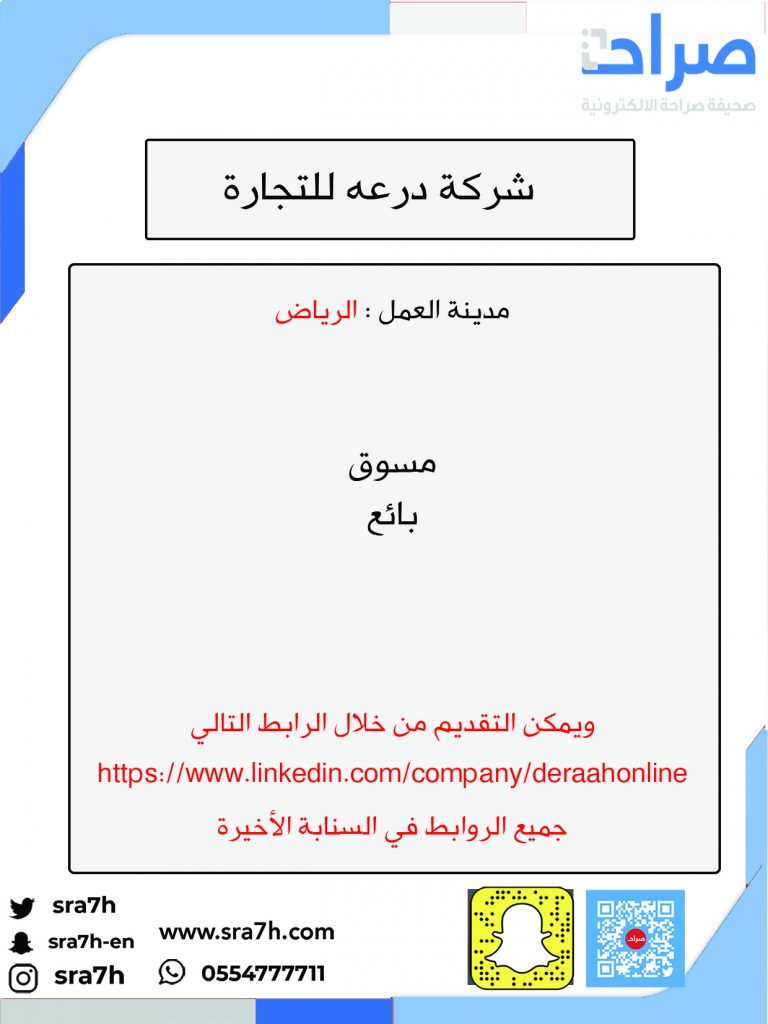 صراحة
صحيفة صراحة الالكترونية

شركة درعه للتجارة

مدينة العمل : الرياض

مسوق
بائع

ويمكن التقديم من خلال الرابط التالي
https://www.linkedin.com/company/deraahonline
جميع الروابط في السنابة الأخيرة

sra7h
sra7h-en
sra7h
www.sra7h.com
0554777711
صراحة